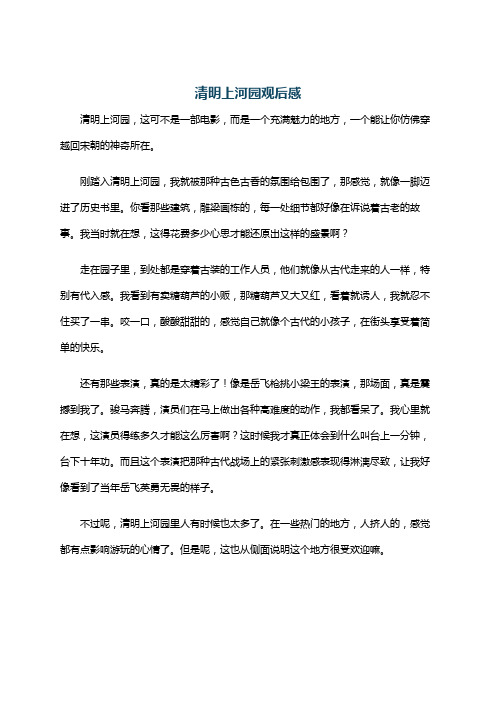 清明上河园观后感

清明上河园，这可不是一部电影，而是一个充满魅力的地方，一个能让你仿佛穿越回宋朝的神奇所在。

刚踏入清明上河园，我就被那种古色古香的氛围给包围了，那感觉，就像一脚迈进了历史书里。你看那些建筑，雕梁画栋的，每一处细节都好像在诉说着古老的故事。我当时就在想，这得花费多少心思才能还原出这样的盛景啊？

走在园子里，到处都是穿着古装的工作人员，他们就像从古代走来的人一样，特别有代入感。我看到有卖糖葫芦的小贩，那糖葫芦又大又红，看着就诱人，我就忍不住买了一串。咬一口，酸酸甜甜的，感觉自己就像个古代的小孩子，在街头享受着简单的快乐。

还有那些表演，真的是太精彩了！像是岳飞枪挑小梁王的表演，那场面，真是震撼到我了。骏马奔腾，演员们在马上做出各种高难度的动作，我都看呆了。我心里就在想，这演员得练多久才能这么厉害啊？这时候我才真正体会到什么叫台上一分钟，台下十年功。而且这个表演把那种古代战场上的紧张刺激感表现得淋漓尽致，让我好像看到了当年岳飞英勇无畏的样子。

不过呢，清明上河园里人有时候也太多了。在一些热门的地方，人挤人的，感觉都有点影响游玩的心情了。但是呢，这也从侧面说明这个地方很受欢迎嘛。